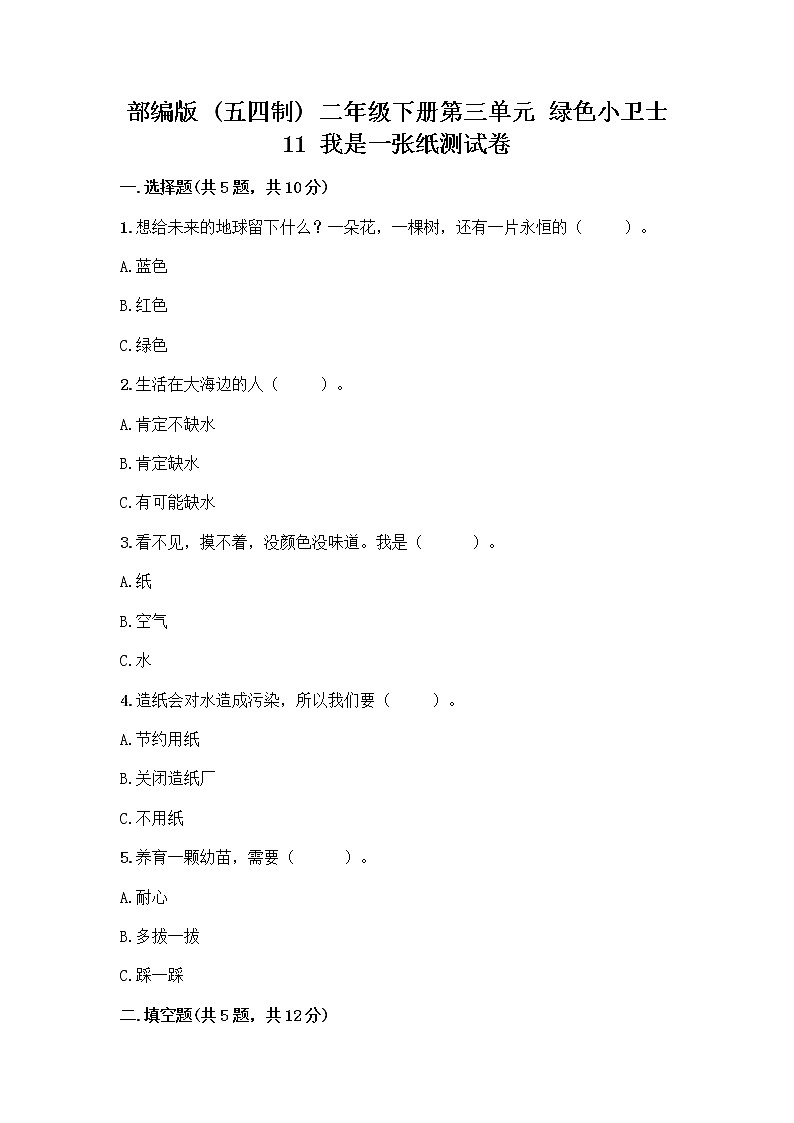 部编版（五四制）二年级下册第三单元 绿色小卫士
11 我是一张纸测试卷

一.选择题(共5题，共10分)

1.想给未来的地球留下什么？一朵花，一棵树，还有一片永恒的（　　）。

A.蓝色

B.红色

C.绿色

2.生活在大海边的人（　　）。

A.肯定不缺水

B.肯定缺水

C.有可能缺水

3.看不见，摸不着，没颜色没味道。我是（　　）。

A.纸

B.空气

C.水

4.造纸会对水造成污染，所以我们要（　　）。

A.节约用纸

B.关闭造纸厂

C.不用纸

5.养育一颗幼苗，需要（　　）。

A.耐心

B.多拔一拔

C.踩一踩

二.填空题(共5题，共12分)